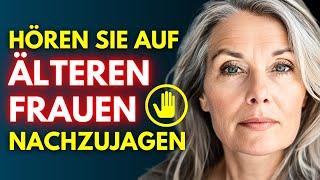 HÖREN SIE AUF
ÄLTEREN
FRAUEN
NACHZUJAGEN